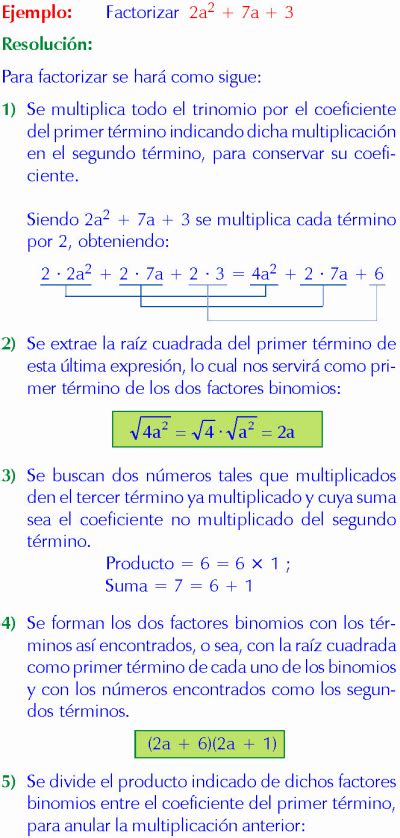 Ejemplo: Factorizar $2a^2 + 7a + 3$

Resolución:

Para factorizar se hará como sigue:

1) Se multiplica todo el trinomio por el coeficiente del primer término indicando dicha multiplicación en el segundo término, para conservar su coeficiente.

Siendo $2a^2 + 7a + 3$ se multiplica cada término por 2, obteniendo:

$2 \cdot 2a^2 + 2 \cdot 7a + 2 \cdot 3 = 4a^2 + 2 \cdot 7a + 6$

2) Se extrae la raíz cuadrada del primer término de esta última expresión, lo cual nos servirá como primer término de los dos factores binomios:

$\sqrt{4a^2} = \sqrt{4} \cdot \sqrt{a^2} = 2a$

3) Se buscan dos números tales que multiplicados den el tercer término ya multiplicado y cuya suma sea el coeficiente no multiplicado del segundo término.

Producto $= 6 = 6 \times 1$ ;
Suma $= 7 = 6 + 1$

4) Se forman los dos factores binomios con los términos así encontrados, o sea, con la raíz cuadrada como primer término de cada uno de los binomios y con los números encontrados como los segundos términos.

$(2a + 6)(2a + 1)$

5) Se divide el producto indicado de dichos factores binomios entre el coeficiente del primer término, para anular la multiplicación anterior: